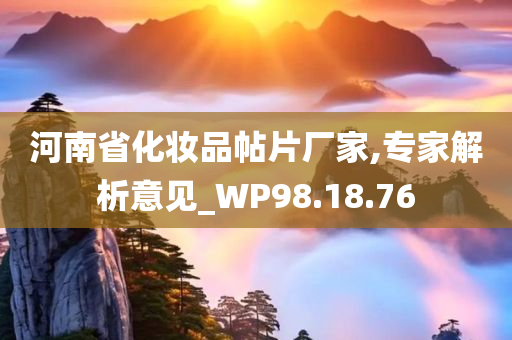 河南省化妆品帖片厂家,专家解析意见_WP98.18.76